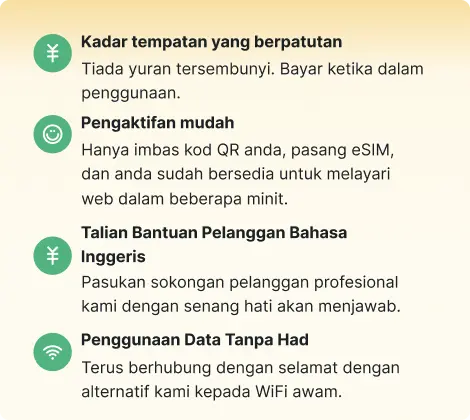 Kadar tempatan yang berpatutan

Tiada yuran tersembunyi. Bayar ketika dalam penggunaan.

Pengaktifan mudah

Hanya imbas kod QR anda, pasang eSIM, dan anda sudah bersedia untuk melayari web dalam beberapa minit.

Talian Bantuan Pelanggan Bahasa Inggeris

Pasukan sokongan pelanggan profesional kami dengan senang hati akan menjawab.

Penggunaan Data Tanpa Had

Terus berhubung dengan selamat dengan alternatif kami kepada WiFi awam.